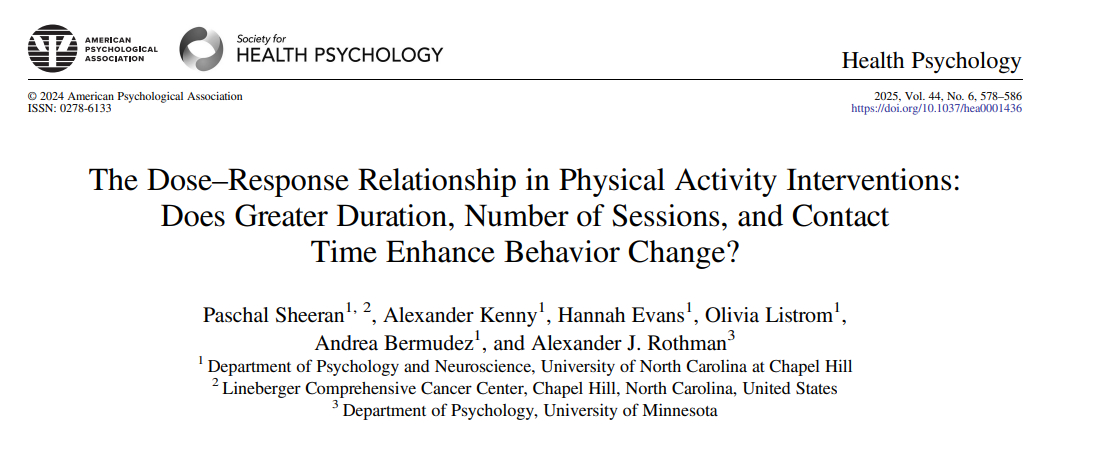 AMERICAN PSYCHOLOGICAL ASSOCIATION

Society for HEALTH PSYCHOLOGY

Health Psychology

© 2024 American Psychological Association
ISSN: 0278-6133

2025, Vol. 44, No. 6, 578–586
https://doi.org/10.1037/hea0001436

The Dose–Response Relationship in Physical Activity Interventions: Does Greater Duration, Number of Sessions, and Contact Time Enhance Behavior Change?

Paschal Sheeran$^{1, 2}$, Alexander Kenny$^{1}$, Hannah Evans$^{1}$, Olivia Listrom$^{1}$, Andrea Bermudez$^{1}$, and Alexander J. Rothman$^{3}$
$^{1}$ Department of Psychology and Neuroscience, University of North Carolina at Chapel Hill
$^{2}$ Lineberger Comprehensive Cancer Center, Chapel Hill, North Carolina, United States
$^{3}$ Department of Psychology, University of Minnesota